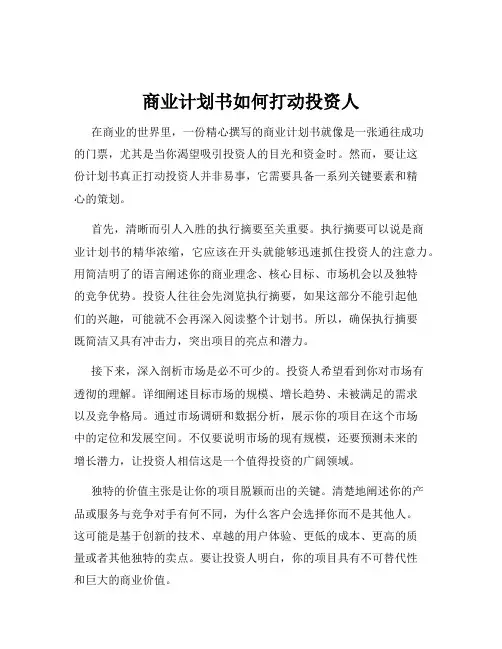 商业计划书如何打动投资人

在商业的世界里，一份精心撰写的商业计划书就像是一张通往成功的门票，尤其是当你渴望吸引投资人的目光和资金时。然而，要让这份计划书真正打动投资人并非易事，它需要具备一系列关键要素和精心的策划。

首先，清晰而引人入胜的执行摘要至关重要。执行摘要可以说是商业计划书的精华浓缩，它应该在开头就能够迅速抓住投资人的注意力。用简洁明了的语言阐述你的商业理念、核心目标、市场机会以及独特的竞争优势。投资人往往会先浏览执行摘要，如果这部分不能引起他们的兴趣，可能就不会再深入阅读整个计划书。所以，确保执行摘要既简洁又具有冲击力，突出项目的亮点和潜力。

接下来，深入剖析市场是必不可少的。投资人希望看到你对市场有透彻的理解。详细阐述目标市场的规模、增长趋势、未被满足的需求以及竞争格局。通过市场调研和数据分析，展示你的项目在这个市场中的定位和发展空间。不仅要说明市场的现有规模，还要预测未来的增长潜力，让投资人相信这是一个值得投资的广阔领域。

独特的价值主张是让你的项目脱颖而出的关键。清楚地阐述你的产品或服务与竞争对手有何不同，为什么客户会选择你而不是其他人。这可能是基于创新的技术、卓越的用户体验、更低的成本、更高的质量或者其他独特的卖点。要让投资人明白，你的项目具有不可替代性和巨大的商业价值。